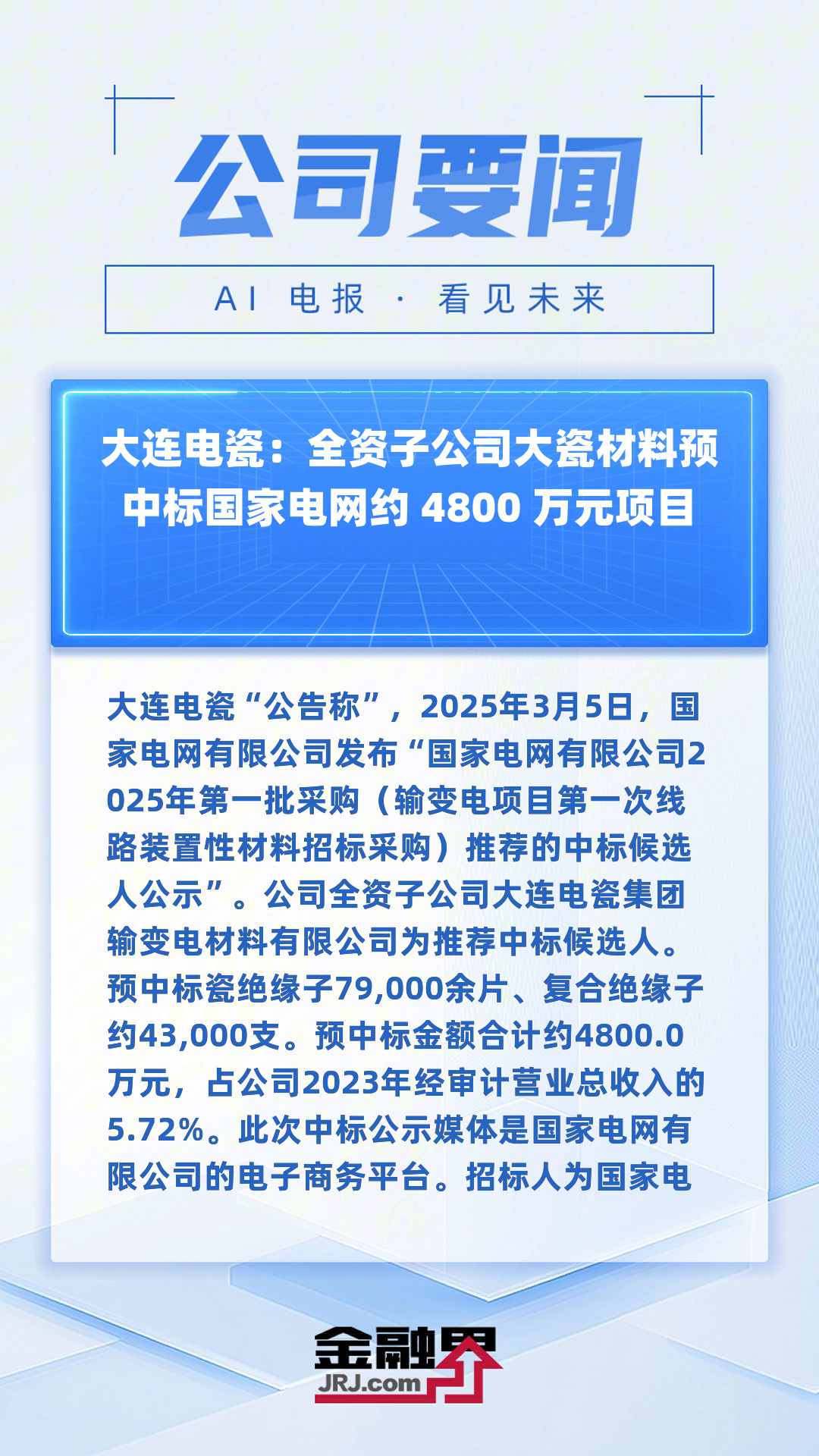 公司要闻

AI 电报 · 看见未来

大连电瓷：全资子公司大瓷材料预中标国家电网约 4800 万元项目

大连电瓷“公告称”，2025年3月5日，国家电网有限公司发布“国家电网有限公司2025年第一批采购（输变电项目第一次线路装置性材料招标采购）推荐的中标候选人公示”。公司全资子公司大连电瓷集团输变电材料有限公司为推荐中标候选人。预中标瓷绝缘子79,000余片、复合绝缘子约43,000支。预中标金额合计约4800.0万元，占公司2023年经审计营业总收入的5.72%。此次中标公示媒体是国家电网有限公司的电子商务平台。招标人为国家电

金融界
JRJ.com